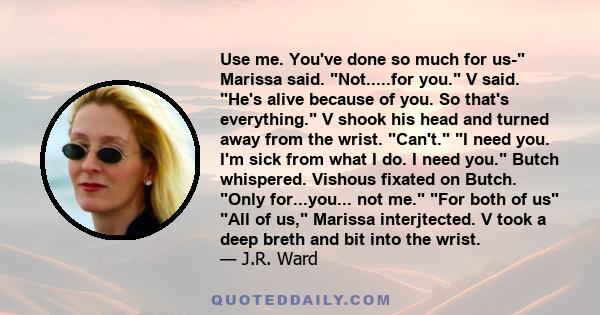 Use me. You've done so much for us-" Marissa said. "Not.....for you." V said. "He's alive because of you. So that's everything." V shook his head and turned away from the wrist. "Can't." "I need you. I'm sick from what I do. I need you." Butch whispered. Vishous fixated on Butch. "Only for...you... not me." "For both of us" "All of us," Marissa interjtected. V took a deep breth and bit into the wrist.
— J.R. Ward

QUOTEDDAILY.COM